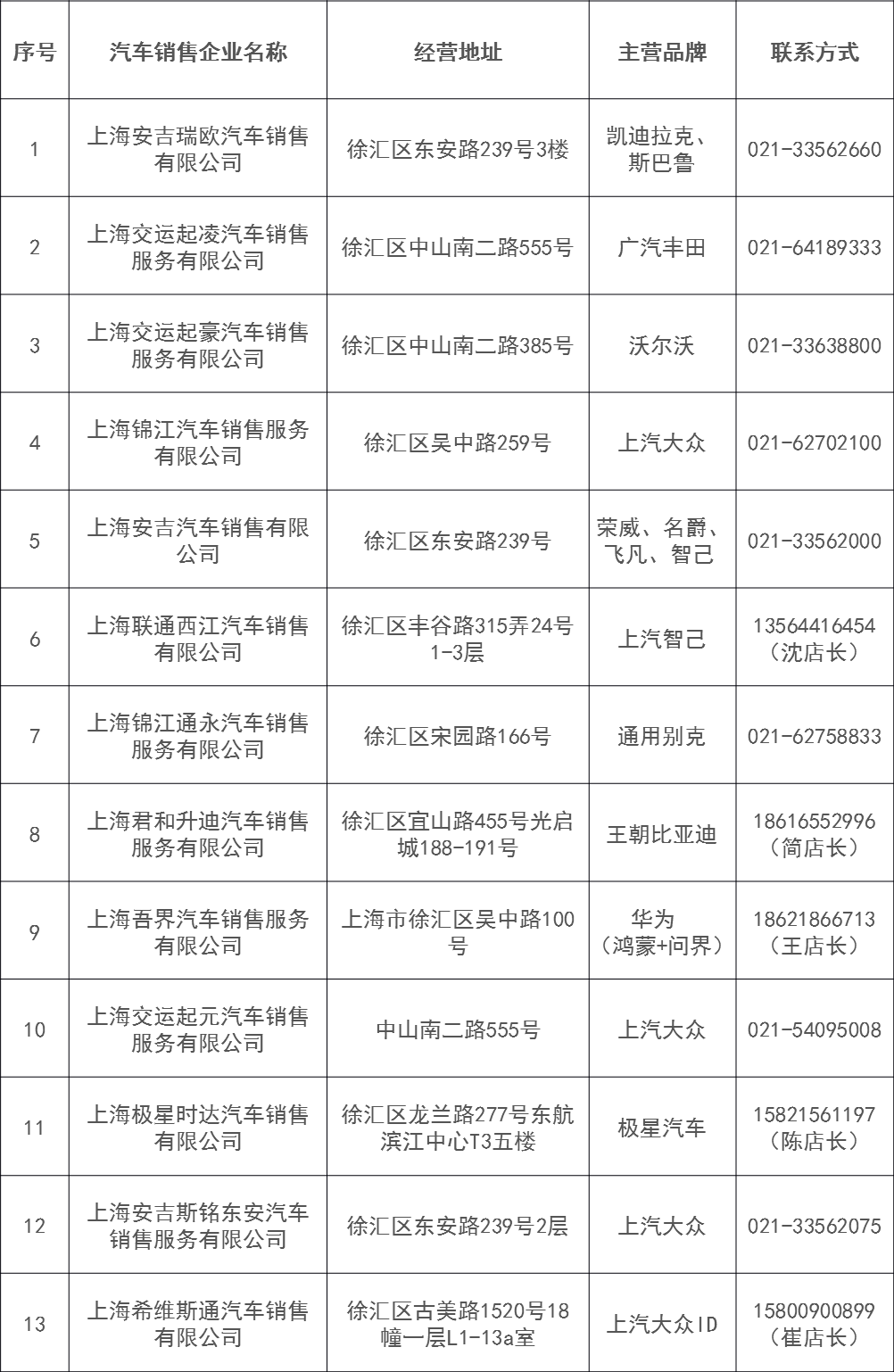 | 序号 | 汽车销售企业名称 | 经营地址 | 主营品牌 | 联系方式 |
|---|---|---|---|---|
| 1 | 上海安吉瑞欧汽车销售有限公司 | 徐汇区东安路239号3楼 | 凯迪拉克、斯巴鲁 | 021-33562660 |
| 2 | 上海交运起凌汽车销售服务有限公司 | 徐汇区中山南二路555号 | 广汽丰田 | 021-64189333 |
| 3 | 上海交运起豪汽车销售服务有限公司 | 徐汇区中山南二路385号 | 沃尔沃 | 021-33638800 |
| 4 | 上海锦江汽车销售服务有限公司 | 徐汇区吴中路259号 | 上汽大众 | 021-62702100 |
| 5 | 上海安吉汽车销售有限公司 | 徐汇区东安路239号 | 荣威、名爵、飞凡、智己 | 021-33562000 |
| 6 | 上海联通西江汽车销售有限公司 | 徐汇区丰谷路315弄24号1-3层 | 上汽智己 | 13564416454（沈店长） |
| 7 | 上海锦江通永汽车销售服务有限公司 | 徐汇区宋园路166号 | 通用别克 | 021-62758833 |
| 8 | 上海君和升迪汽车销售服务有限公司 | 徐汇区宜山路455号光启城188-191号 | 王朝比亚迪 | 18616552996（简店长） |
| 9 | 上海吾界汽车销售服务有限公司 | 上海市徐汇区吴中路100号 | 华为（鸿蒙+问界） | 18621866713（王店长） |
| 10 | 上海交运起元汽车销售服务有限公司 | 中山南二路555号 | 上汽大众 | 021-54095008 |
| 11 | 上海极星时达汽车销售有限公司 | 徐汇区龙兰路277号东航滨江中心T3五楼 | 极星汽车 | 15821561197（陈店长） |
| 12 | 上海安吉斯铭东安汽车销售服务有限公司 | 徐汇区东安路239号2层 | 上汽大众 | 021-33562075 |
| 13 | 上海希维斯通汽车销售有限公司 | 徐汇区古美路1520号18幢一层L1-13a室 | 上汽大众ID | 15800900899（崔店长） |